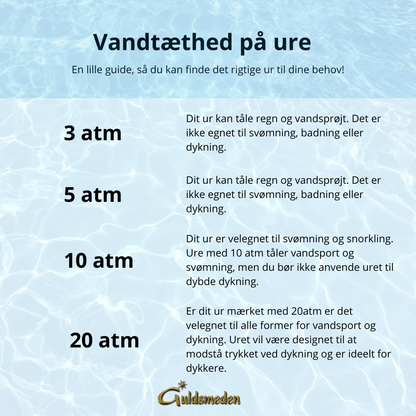 Vandtæthed på ure

En lille guide, så du kan finde det rigtige ur til dine behov!

3 atm

Dit ur kan tåle regn og vandsprøjt. Det er ikke egnet til svømning, badning eller dykning.

5 atm

Dit ur kan tåle regn og vandsprøjt. Det er ikke egnet til svømning, badning eller dykning.

10 atm

Dit ur er velegnet til svømning og snorkling. Ure med 10 atm tåler vandsport og svømning, men du bør ikke anvende uret til dybde dykning.

20 atm

Er dit ur mærket med 20atm er det velegnet til alle former for vandsport og dykning. Uret vil være designet til at modstå trykket ved dykning og er ideelt for dykkere.

Guldsmeden